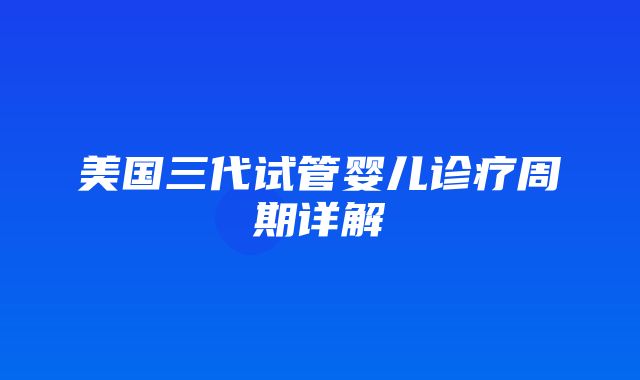 美国三代试管婴儿诊疗周期详解